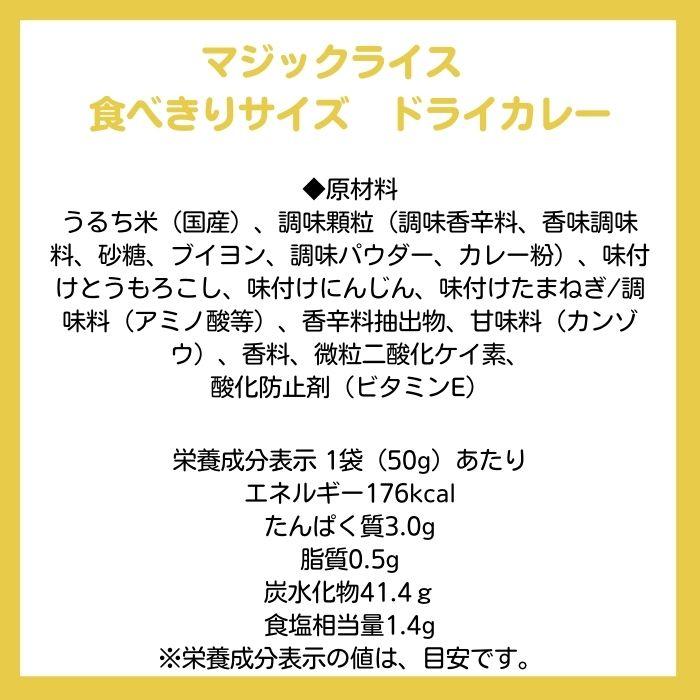 マジックライス
食べきりサイズ　ドライカレー

◆原材料
うるち米（国産）、調味顆粒（調味香辛料、香味調味料、砂糖、ブイヨン、調味パウダー、カレー粉）、味付けとうもろこし、味付けにんじん、味付けたまねぎ/調味料（アミノ酸等）、香辛料抽出物、甘味料（カンゾウ）、香料、微粒二酸化ケイ素、酸化防止剤（ビタミンE）

栄養成分表示 1袋（50g）あたり
エネルギー176kcal
たんぱく質3.0g
脂質0.5g
炭水化物41.4ｇ
食塩相当量1.4g
※栄養成分表示の値は、目安です。